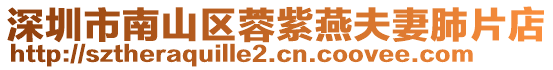 深圳市南山区蓉紫燕夫妻肺片店
http://sztheraquille2.cn.coovee.com